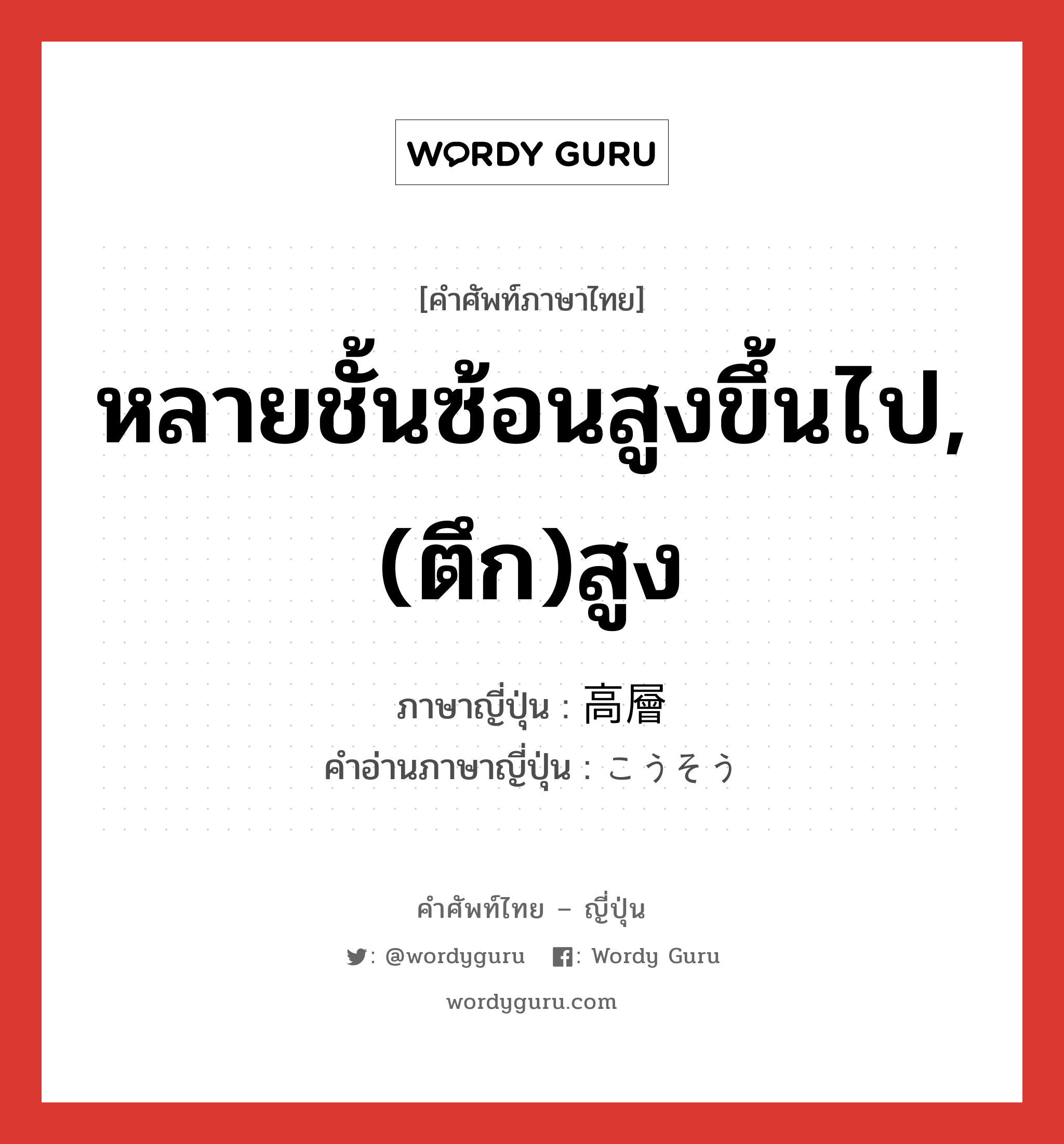 WORDY GURU

[คำศัพท์ภาษาไทย]
หลายชั้นซ้อนสูงขึ้นไป, (ตึก)สูง

ภาษาญี่ปุ่น : 高層
คำอ่านภาษาญี่ปุ่น : こうそう

คำศัพท์ไทย – ญี่ปุ่น
: @wordyguru : Wordy Guru
wordyguru.com